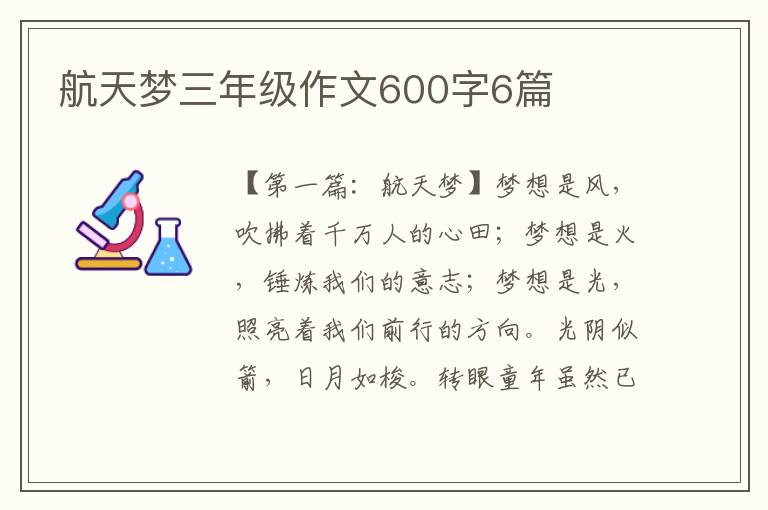 航天梦三年级作文600字6篇

【第一篇：航天梦】梦想是风，吹拂着千万人的心田；梦想是火，锤炼我们的意志；梦想是光，照亮着我们前行的方向。光阴似箭，日月如梭。转眼童年虽然已